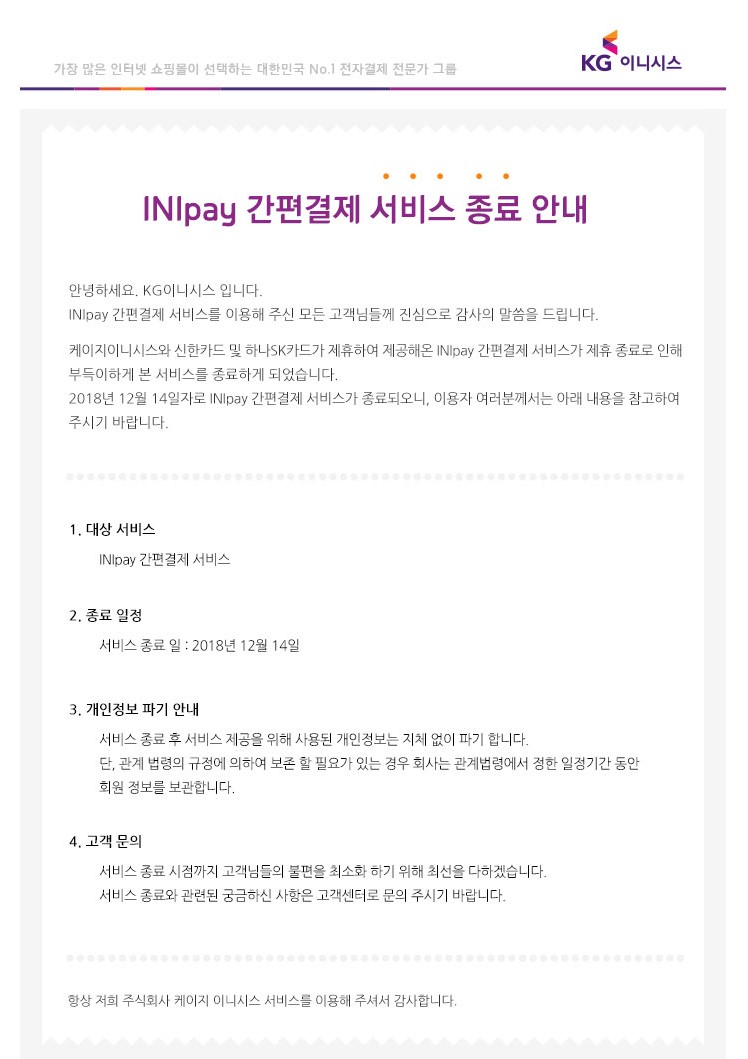 가장 많은 인터넷 쇼핑몰이 선택하는 대한민국 No.1 전자결제 전문가 그룹

KG 이니시스

INIpay 간편결제 서비스 종료 안내

안녕하세요. KG이니시스 입니다.
INIpay 간편결제 서비스를 이용해 주신 모든 고객님들께 진심으로 감사의 말씀을 드립니다.

케이지이니시스와 신한카드 및 하나SK카드가 제휴하여 제공해온 INIpay 간편결제 서비스가 제휴 종료로 인해 부득이하게 본 서비스를 종료하게 되었습니다.
2018년 12월 14일자로 INIpay 간편결제 서비스가 종료되오니, 이용자 여러분께서는 아래 내용을 참고하여 주시기 바랍니다.

1. 대상 서비스

INIpay 간편결제 서비스

2. 종료 일정

서비스 종료 일 : 2018년 12월 14일

3. 개인정보 파기 안내

서비스 종료 후 서비스 제공을 위해 사용된 개인정보는 지체 없이 파기 합니다.
단, 관계 법령의 규정에 의하여 보존 할 필요가 있는 경우 회사는 관계법령에서 정한 일정기간 동안 회원 정보를 보관합니다.

4. 고객 문의

서비스 종료 시점까지 고객님들의 불편을 최소화 하기 위해 최선을 다하겠습니다.
서비스 종료와 관련된 궁금하신 사항은 고객센터로 문의 주시기 바랍니다.

항상 저희 주식회사 케이지 이니시스 서비스를 이용해 주셔서 감사합니다.